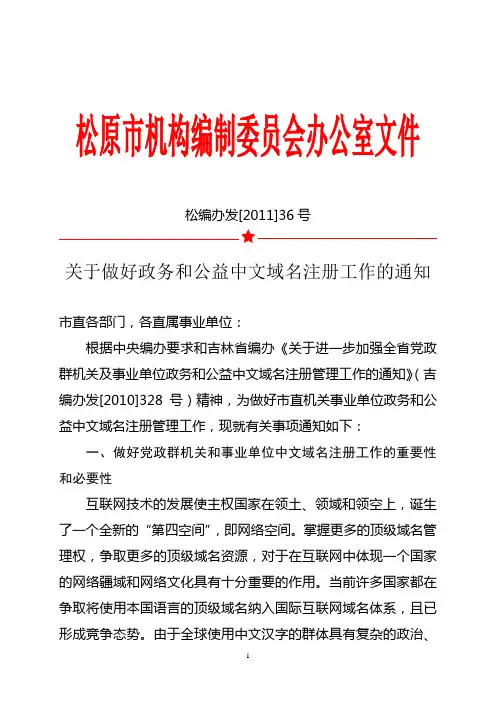 松原市机构编制委员会办公室文件

松编办发[2011]36 号

关于做好政务和公益中文域名注册工作的通知

市直各部门，各直属事业单位：

根据中央编办要求和吉林省编办《关于进一步加强全省党政群机关及事业单位政务和公益中文域名注册管理工作的通知》（吉编办发[2010]328 号）精神，为做好市直机关事业单位政务和公益中文域名注册管理工作，现就有关事项通知如下：

一、做好党政群机关和事业单位中文域名注册工作的重要性和必要性

互联网技术的发展使主权国家在领土、领域和领空上，诞生了一个全新的“第四空间”，即网络空间。掌握更多的顶级域名管理权，争取更多的顶级域名资源，对于在互联网中体现一个国家的网络疆域和网络文化具有十分重要的作用。当前许多国家都在争取将使用本国语言的顶级域名纳入国际互联网域名体系，且已形成竞争态势。由于全球使用中文汉字的群体具有复杂的政治、

1